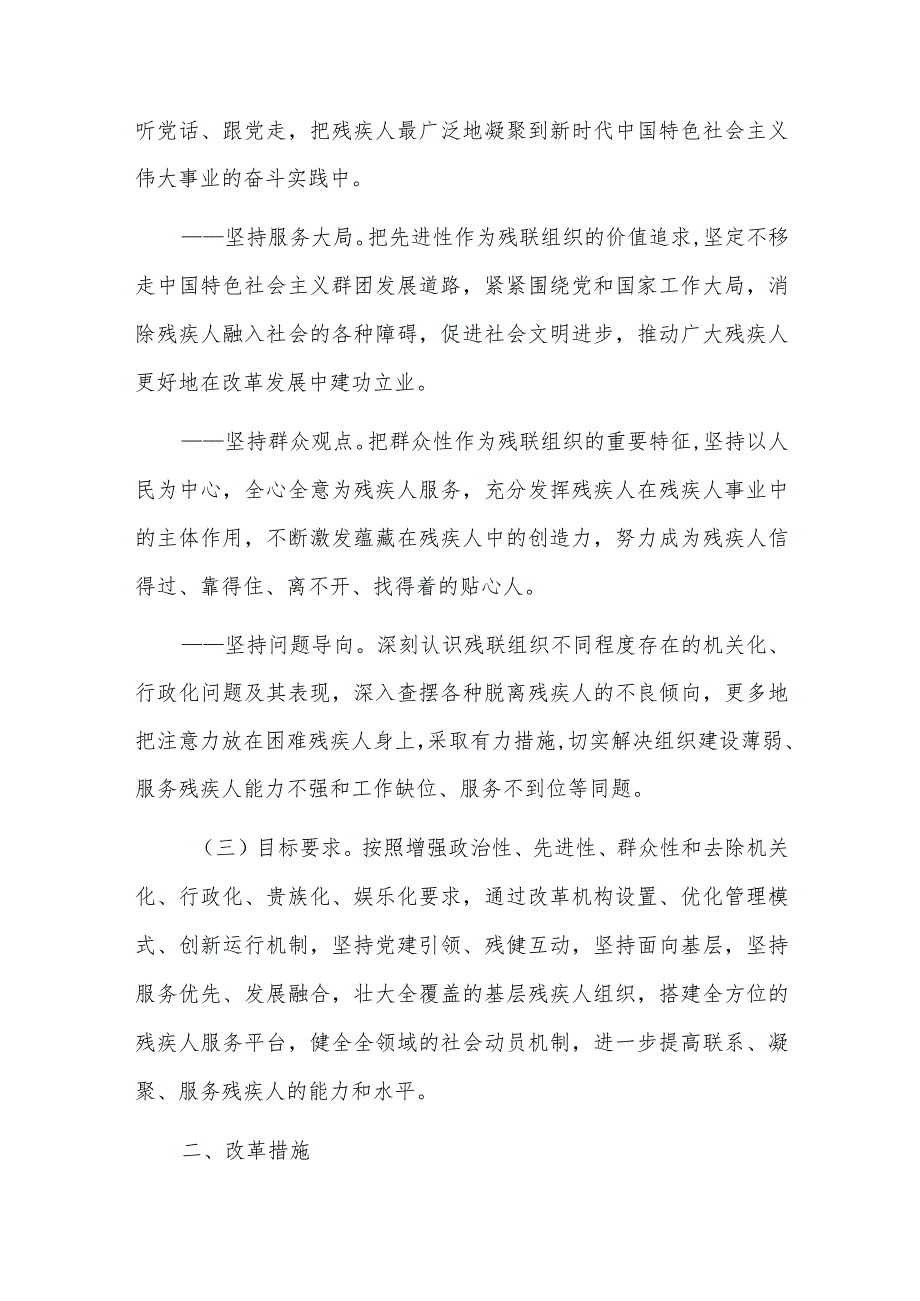 听党话、跟党走，把残疾人最广泛地凝聚到新时代中国特色社会主义伟大事业的奋斗实践中。

——坚持服务大局。把先进性作为残联组织的价值追求,坚定不移走中国特色社会主义群团发展道路，紧紧围绕党和国家工作大局，消除残疾人融入社会的各种障碍，促进社会文明进步，推动广大残疾人更好地在改革发展中建功立业。

——坚持群众观点。把群众性作为残联组织的重要特征,坚持以人民为中心，全心全意为残疾人服务，充分发挥残疾人在残疾人事业中的主体作用，不断激发蕴藏在残疾人中的创造力，努力成为残疾人信得过、靠得住、离不开、找得着的贴心人。

——坚持问题导向。深刻认识残联组织不同程度存在的机关化、行政化问题及其表现，深入查摆各种脱离残疾人的不良倾向，更多地把注意力放在困难残疾人身上,采取有力措施,切实解决组织建设薄弱、服务残疾人能力不强和工作缺位、服务不到位等同题。

（三）目标要求。按照增强政治性、先进性、群众性和去除机关化、行政化、贵族化、娱乐化要求，通过改革机构设置、优化管理模式、创新运行机制，坚持党建引领、残健互动，坚持面向基层，坚持服务优先、发展融合，壮大全覆盖的基层残疾人组织，搭建全方位的残疾人服务平台，健全全领域的社会动员机制，进一步提高联系、凝聚、服务残疾人的能力和水平。

二、改革措施